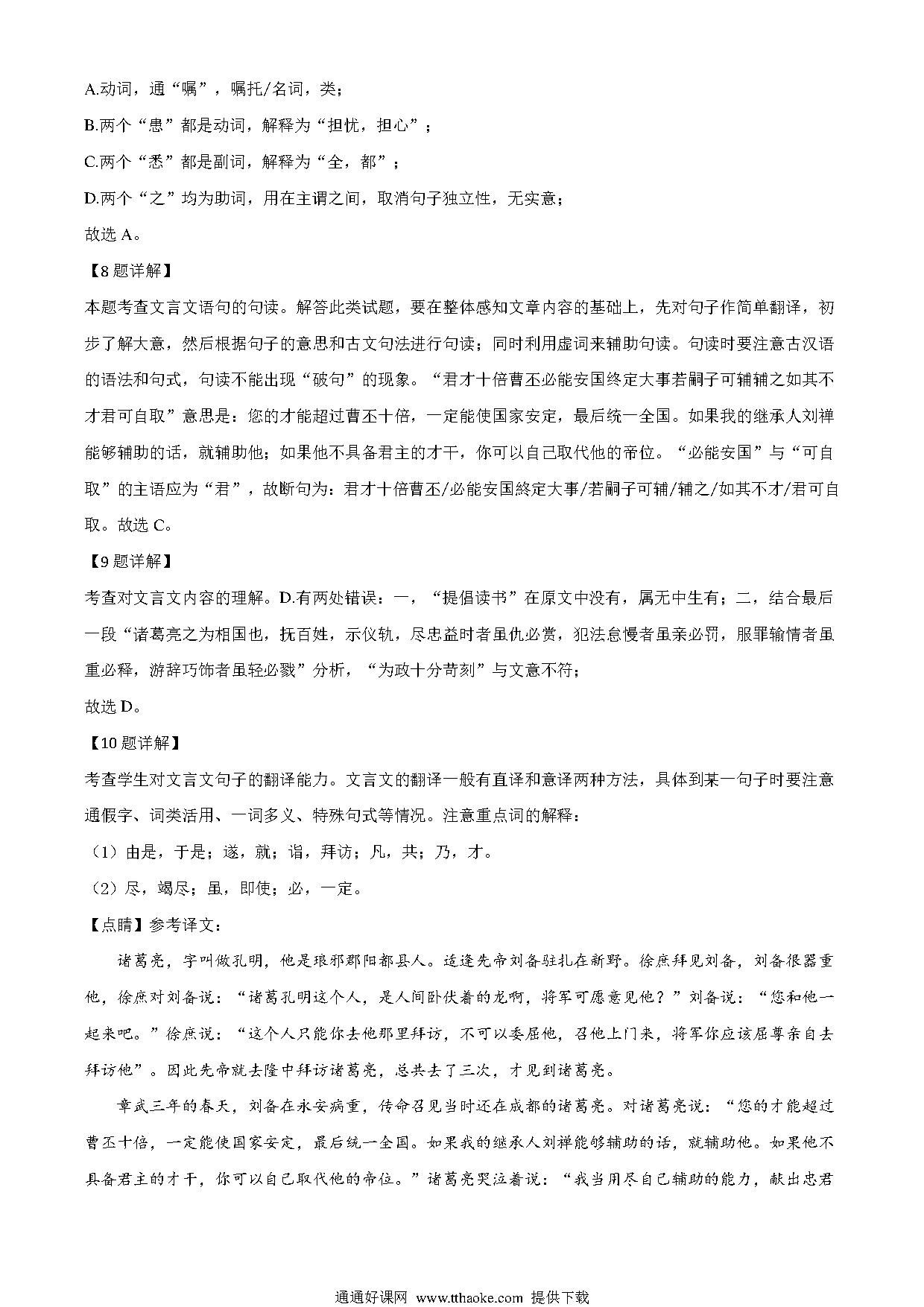 A.动词，通“嘱”，嘱托/名词，类；

B.两个“患”都是动词，解释为“担忧，担心”；

C.两个“悉”都是副词，解释为“全，都”；

D.两个“之”均为助词，用在主谓之间，取消句子独立性，无实意；

故选 A。

【8 题详解】

本题考查文言文语句的句读。解答此类试题，要在整体感知文章内容的基础上，先对句子作简单翻译，初步了解大意，然后根据句子的意思和古文句法进行句读；同时利用虚词来辅助句读。句读时要注意古汉语的语法和句式，句读不能出现“破句”的现象。“君才十倍曹丕必能安国终定大事若嗣子可辅辅之如其不才君可自取”意思是：您的才能超过曹丕十倍，一定能使国家安定，最后统一全国。如果我的继承人刘禅能够辅助的话，就辅助他；如果他不具备君主的才干，你可以自己取代他的帝位。“必能安国”与“可自取”的主语应为“君”，故断句为：君才十倍曹丕/必能安国终定大事/若嗣子可辅/辅之/如其不才/君可自取。故选 C。

【9 题详解】

考查对文言文内容的理解。D.有两处错误：一，“提倡读书”在原文中没有，属无中生有；二，结合最后一段“诸葛亮之为相国也，抚百姓，示仪轨，尽忠益时者虽仇必赏，犯法怠慢者虽亲必罚，服罪输情者虽重必释，游辞巧饰者虽轻必戮”分析，“为政十分苛刻”与文意不符；

故选 D。

【10 题详解】

考查学生对文言文句子的翻译能力。文言文的翻译一般有直译和意译两种方法，具体到某一句子时要注意通假字、词类活用、一词多义、特殊句式等情况。注意重点词的解释：

（1）由是，于是；遂，就；诣，拜访；凡，共；乃，才。

（2）尽，竭尽；虽，即使；必，一定。

【点睛】参考译文：

诸葛亮，字叫做孔明，他是琅邪郡阳都县人。适逢先帝刘备驻扎在新野。徐庶拜见刘备，刘备很器重他，徐庶对刘备说：“诸葛孔明这个人，是人间卧伏着的龙啊，将军可愿意见他？”刘备说：“您和他一起来吧。”徐庶说：“这个人只能你去他那里拜访，不可以委屈他，召他上门来，将军你应该屈尊亲自去拜访他”。因此先帝就去隆中拜访诸葛亮，总共去了三次，才见到诸葛亮。

章武三年的春天，刘备在永安病重，传命召见当时还在成都的诸葛亮。对诸葛亮说：“您的才能超过曹丕十倍，一定能使国家安定，最后统一全国。如果我的继承人刘禅能够辅助的话，就辅助他。如果他不具备君主的才干，你可以自己取代他的帝位。”诸葛亮哭泣着说：“我当用尽自己辅助的能力，献出忠君

通通好课网 www.tthaoke.com 提供下载